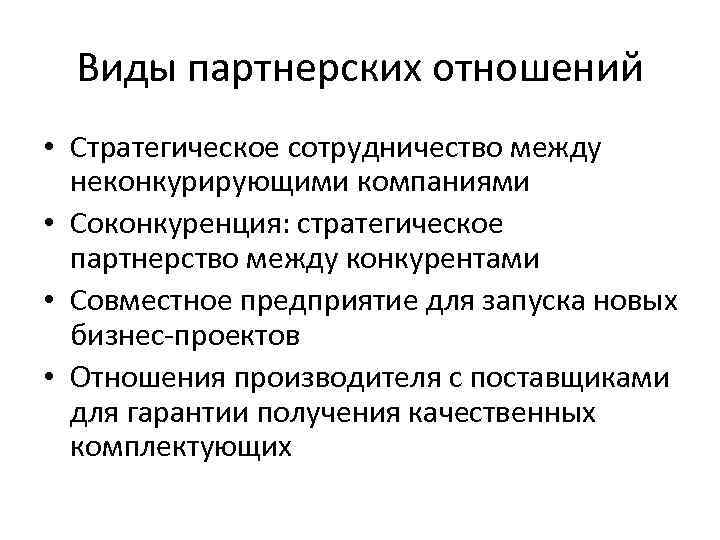 Виды партнерских отношений

• Стратегическое сотрудничество между неконкурирующими компаниями
• Соконкуренция: стратегическое партнерство между конкурентами
• Совместное предприятие для запуска новых бизнес-проектов
• Отношения производителя с поставщиками для гарантии получения качественных комплектующих